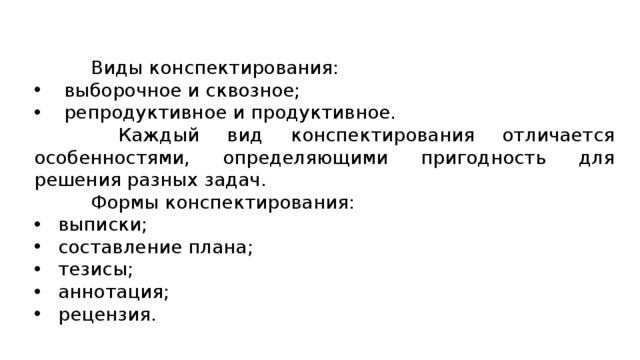 Виды конспектирования:
• выборочное и сквозное;
• репродуктивное и продуктивное.

Каждый вид конспектирования отличается особенностями, определяющими пригодность для решения разных задач.

Формы конспектирования:
• выписки;
• составление плана;
• тезисы;
• аннотация;
• рецензия.